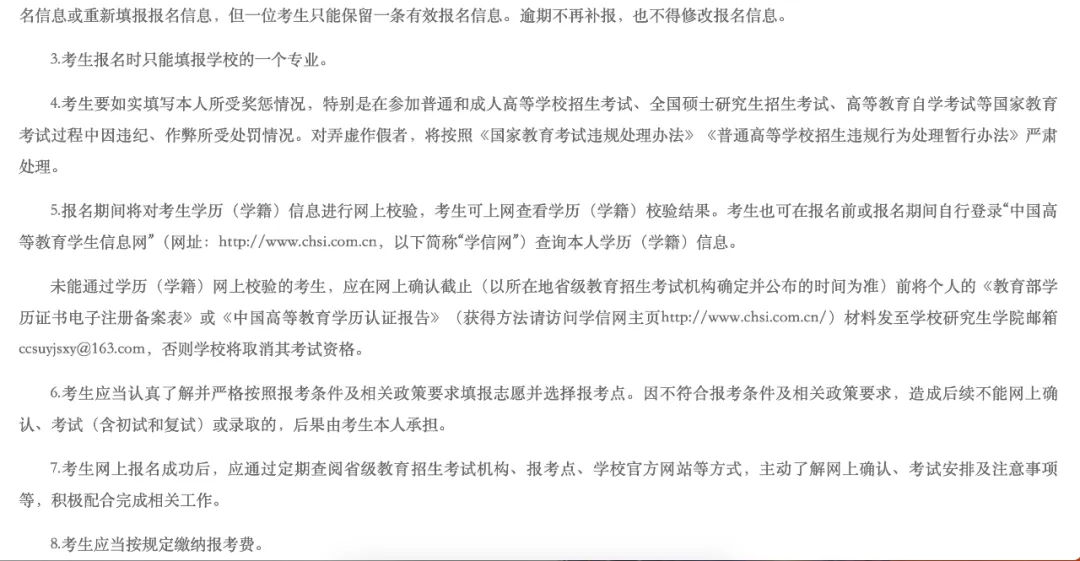 名信息或重新填报报名信息，但一位考生只能保留一条有效报名信息。逾期不再补报，也不得修改报名信息。

3.考生报名时只能填报学校的一个专业。

4.考生要如实填写本人所受奖惩情况，特别是在参加普通和成人高等学校招生考试、全国硕士研究生招生考试、高等教育自学考试等国家教育考试过程中因违纪、作弊所受处罚情况。对弄虚作假者，将按照《国家教育考试违规处理办法》《普通高等学校招生违规行为处理暂行办法》严肃处理。

5.报名期间将对考生学历（学籍）信息进行网上校验，考生可上网查看学历（学籍）校验结果。考生也可在报名前或报名期间自行登录“中国高等教育学生信息网”（网址：http://www.chsi.com.cn，以下简称“学信网”）查询本人学历（学籍）信息。

未能通过学历（学籍）网上校验的考生，应在网上确认截止（以所在地省级教育招生考试机构确定并公布的时间为准）前将个人的《教育部学历证书电子注册备案表》或《中国高等教育学历认证报告》（获得方法请访问学信网主页http://www.chsi.com.cn/）材料发至学校研究生学院邮箱ccsuyjsxy@163.com，否则学校将取消其考试资格。

6.考生应当认真了解并严格按照报考条件及相关政策要求填报志愿并选择报考点。因不符合报考条件及相关政策要求，造成后续不能网上确认、考试（含初试和复试）或录取的，后果由考生本人承担。

7.考生网上报名成功后，应通过定期查阅省级教育招生考试机构、报考点、学校官方网站等方式，主动了解网上确认、考试安排及注意事项等，积极配合完成相关工作。

8.考生应当按规定缴纳报考费。